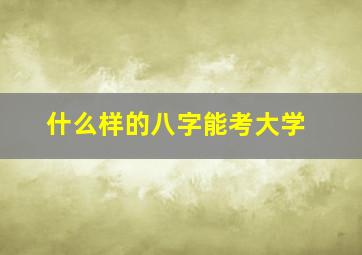 什么样的八字能考大学